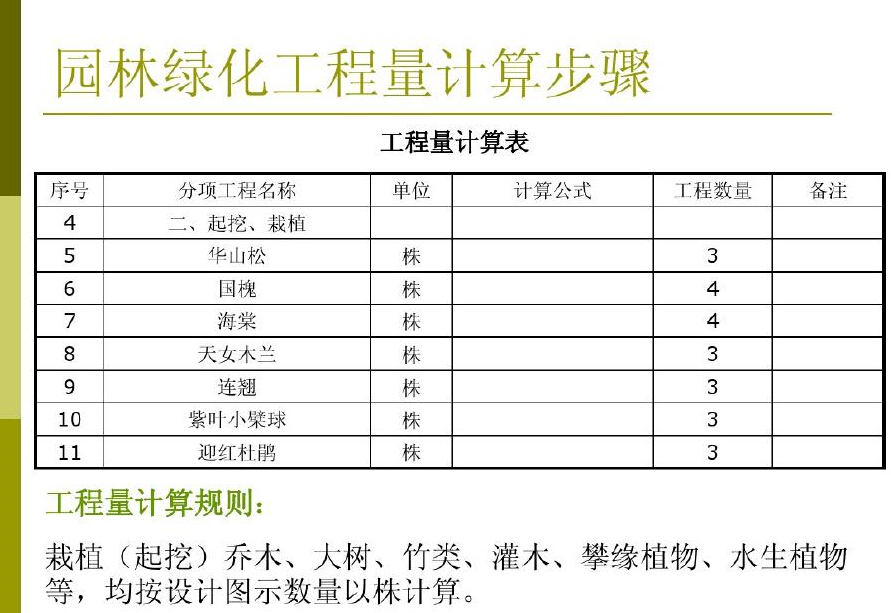 园林绿化工程量计算步骤

工程量计算表

| 序号 | 分项工程名称 | 单位 | 计算公式 | 工程数量 | 备注 |
|---|---|---|---|---|---|
| 4 | 二、起挖、栽植 | | | | |
| 5 | 华山松 | 株 | | 3 | |
| 6 | 国槐 | 株 | | 4 | |
| 7 | 海棠 | 株 | | 4 | |
| 8 | 天女木兰 | 株 | | 3 | |
| 9 | 连翘 | 株 | | 3 | |
| 10 | 紫叶小檗球 | 株 | | 3 | |
| 11 | 迎红杜鹃 | 株 | | 3 | |

工程量计算规则：

栽植（起挖）乔木、大树、竹类、灌木、攀缘植物、水生植物等，均按设计图示数量以株计算。